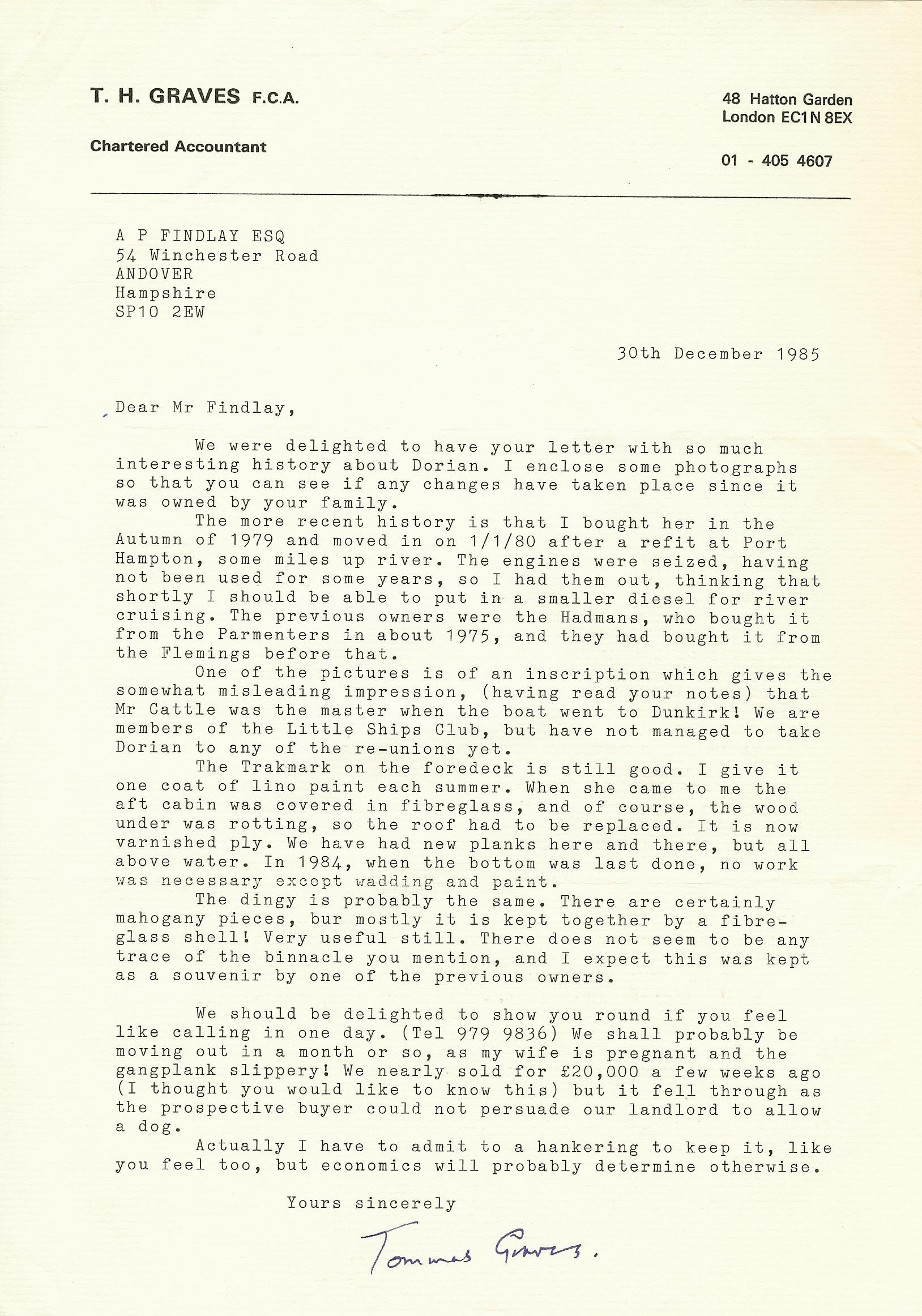 T. H. GRAVES F.C.A.

Chartered Accountant

48 Hatton Garden
London EC1N 8EX

01 - 405 4607

A P FINDLAY ESQ
54 Winchester Road
ANDOVER
Hampshire
SP10 2EW

30th December 1985

Dear Mr Findlay,

We were delighted to have your letter with so much interesting history about Dorian. I enclose some photographs so that you can see if any changes have taken place since it was owned by your family.

The more recent history is that I bought her in the Autumn of 1979 and moved in on 1/1/80 after a refit at Port Hampton, some miles up river. The engines were seized, having not been used for some years, so I had them out, thinking that shortly I should be able to put in a smaller diesel for river cruising. The previous owners were the Hadmans, who bought it from the Parmenters in about 1975, and they had bought it from the Flemings before that.

One of the pictures is of an inscription which gives the somewhat misleading impression, (having read your notes) that Mr Cattle was the master when the boat went to Dunkirk! We are members of the Little Ships Club, but have not managed to take Dorian to any of the re-unions yet.

The Trakmark on the foredeck is still good. I give it one coat of lino paint each summer. When she came to me the aft cabin was covered in fibreglass, and of course, the wood under was rotting, so the roof had to be replaced. It is now varnished ply. We have had new planks here and there, but all above water. In 1984, when the bottom was last done, no work was necessary except wadding and paint.

The dingy is probably the same. There are certainly mahogany pieces, bur mostly it is kept together by a fibreglass shell! Very useful still. There does not seem to be any trace of the binnacle you mention, and I expect this was kept as a souvenir by one of the previous owners.

We should be delighted to show you round if you feel like calling in one day. (Tel 979 9836) We shall probably be moving out in a month or so, as my wife is pregnant and the gangplank slippery! We nearly sold for £20,000 a few weeks ago (I thought you would like to know this) but it fell through as the prospective buyer could not persuade our landlord to allow a dog.

Actually I have to admit to a hankering to keep it, like you feel too, but economics will probably determine otherwise.

Yours sincerely

Tommas Graves.